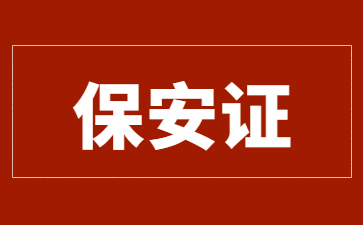 保安证